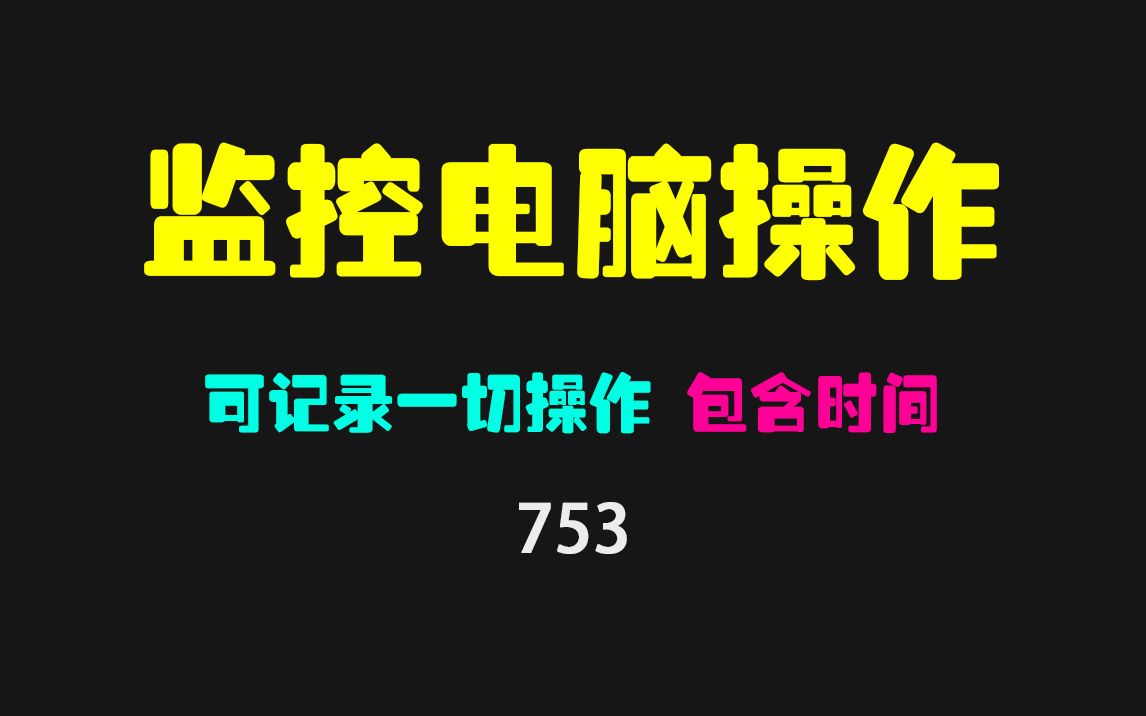 监控电脑操作

可记录一切操作 包含时间

753